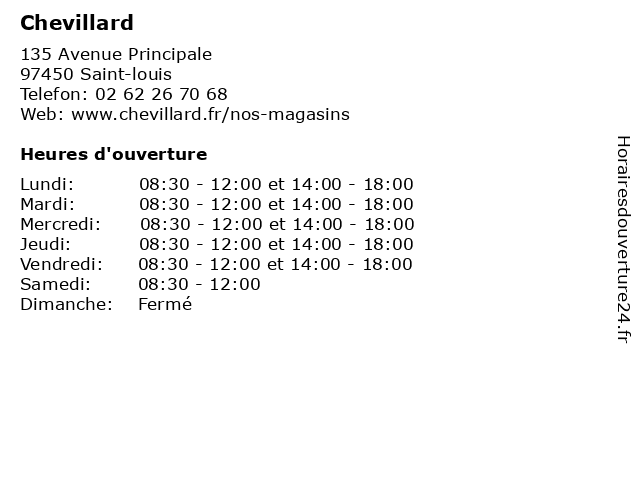 Chevillard

135 Avenue Principale
97450 Saint-louis
Telefon: 02 62 26 70 68
Web: www.chevillard.fr/nos-magasins

Heures d'ouverture

Lundi: 08:30 - 12:00 et 14:00 - 18:00
Mardi: 08:30 - 12:00 et 14:00 - 18:00
Mercredi: 08:30 - 12:00 et 14:00 - 18:00
Jeudi: 08:30 - 12:00 et 14:00 - 18:00
Vendredi: 08:30 - 12:00 et 14:00 - 18:00
Samedi: 08:30 - 12:00
Dimanche: Fermé

Horairesdouverture24.fr